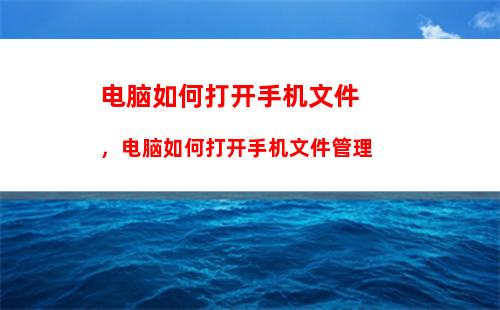 电脑如何打开手机文件

，电脑如何打开手机文件管理